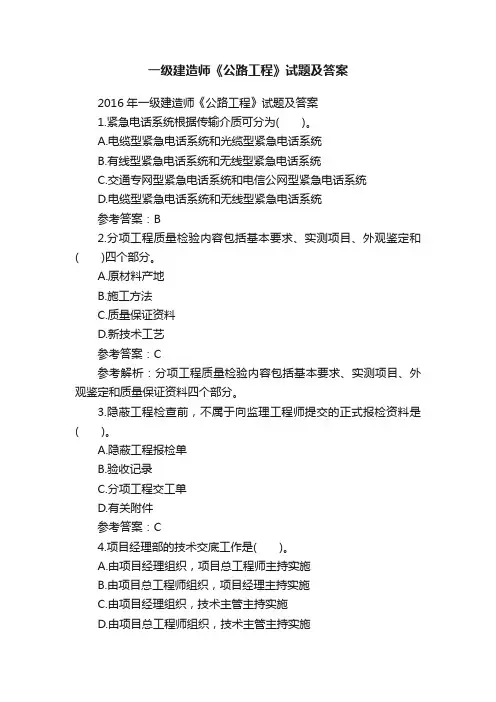 一级建造师《公路工程》试题及答案

2016 年一级建造师《公路工程》试题及答案

1.紧急电话系统根据传输介质可分为(　　)。

A.电缆型紧急电话系统和光缆型紧急电话系统

B.有线型紧急电话系统和无线型紧急电话系统

C.交通专网型紧急电话系统和电信公网型紧急电话系统

D.电缆型紧急电话系统和无线型紧急电话系统

参考答案：B

2.分项工程质量检验内容包括基本要求、实测项目、外观鉴定和(　　)四个部分。

A.原材料产地

B.施工方法

C.质量保证资料

D.新技术工艺

参考答案：C

参考解析：分项工程质量检验内容包括基本要求、实测项目、外观鉴定和质量保证资料四个部分。

3.隐蔽工程检查前，不属于向监理工程师提交的正式报检资料是(　　)。

A.隐蔽工程报检单

B.验收记录

C.分项工程交工单

D.有关附件

参考答案：C

4.项目经理部的技术交底工作是(　　)。

A.由项目经理组织，项目总工程师主持实施

B.由项目总工程师组织，项目经理主持实施

C.由项目经理组织，技术主管主持实施

D.由项目总工程师组织，技术主管主持实施